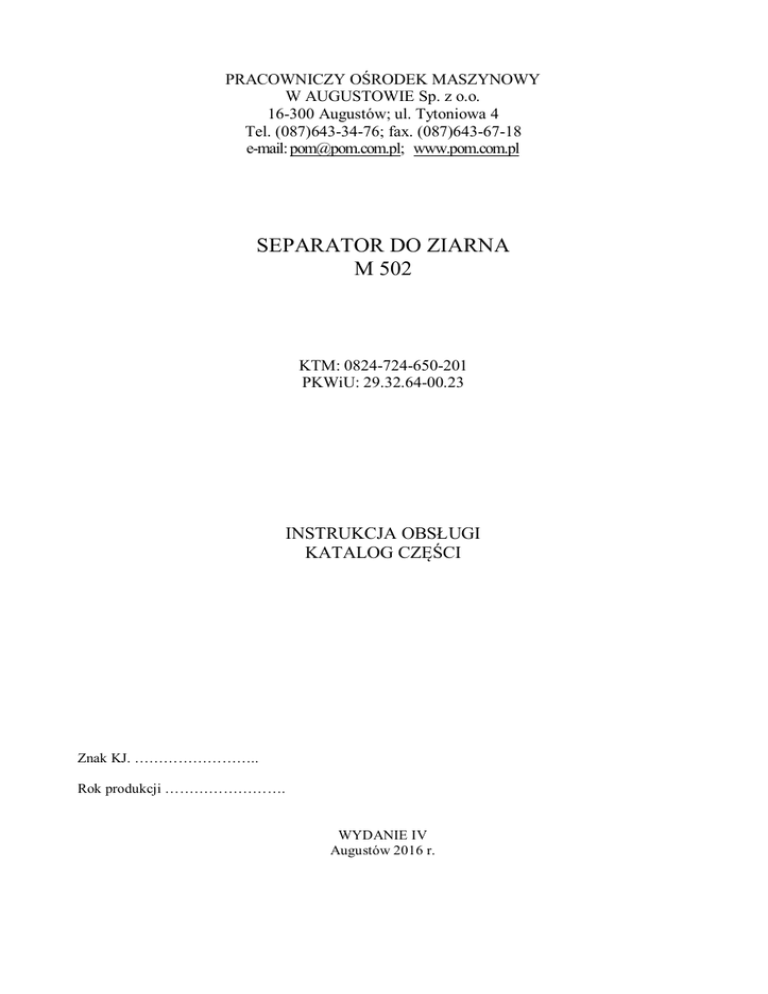 PRACOWNICZY OŚRODEK MASZYNOWY
W AUGUSTOWIE Sp. z o.o.
16-300 Augustów; ul. Tytoniowa 4
Tel. (087)643-34-76; fax. (087)643-67-18
e-mail: pom@pom.com.pl; www.pom.com.pl

SEPARATOR DO ZIARNA
M 502

KTM: 0824-724-650-201
PKWiU: 29.32.64-00.23

INSTRUKCJA OBSŁUGI
KATALOG CZĘŚCI

Znak KJ. ……………………..

Rok produkcji …………………….

WYDANIE IV
Augustów 2016 r.